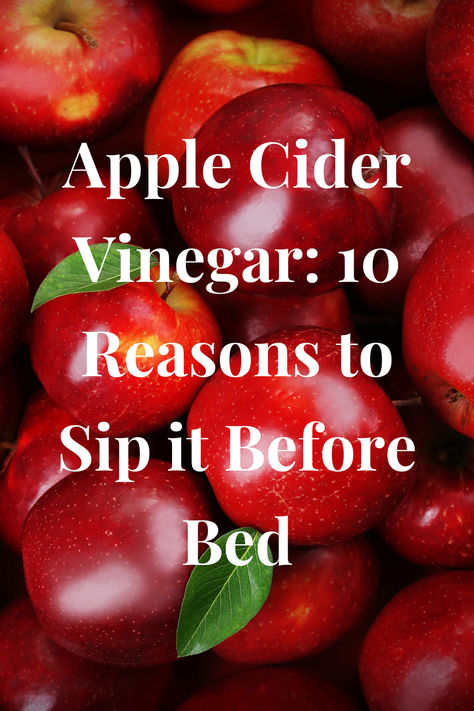 Apple Cider Vinegar: 10 Reasons to Sip it Before Bed